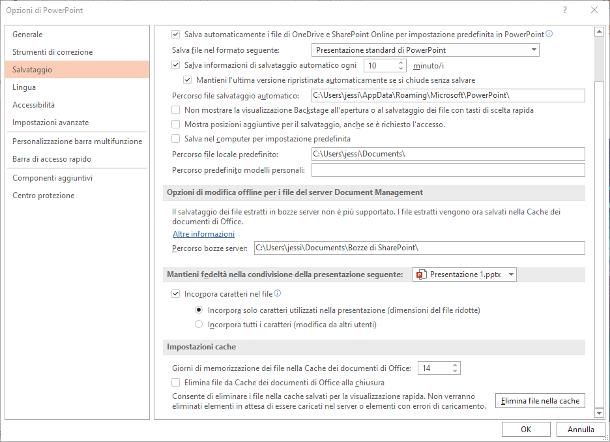 Opzioni di PowerPoint

?

Generale
Strumenti di correzione
Salvataggio
Lingua
Accessibilità
Impostazioni avanzate
Personalizzazione barra multifunzione
Barra di accesso rapido
Componenti aggiuntivi
Centro protezione

Salva automaticamente i file di OneDrive e SharePoint Online per impostazione predefinita in PowerPoint

Salva file nel formato seguente: Presentazione standard di PowerPoint

Salva informazioni di salvataggio automatico ogni 10 minuto/i

Mantieni l'ultima versione ripristinata automaticamente se si chiude senza salvare

Percorso file salvataggio automatico: C:\Users\jessi\AppData\Roaming\Microsoft\PowerPoint\

Non mostrare la visualizzazione Backstage all'apertura o al salvataggio dei file con tasti di scelta rapida

Mostra posizioni aggiuntive per il salvataggio, anche se è richiesto l'accesso.

Salva nel computer per impostazione predefinita

Percorso file locale predefinito: C:\Users\jessi\Documents\

Percorso predefinito modelli personali:

Opzioni di modifica offline per i file del server Document Management

Il salvataggio dei file estratti in bozze server non è più supportato. I file estratti vengono ora salvati nella Cache dei documenti di Office.

Altre informazioni

Percorso bozze server: C:\Users\jessi\Documents\Bozze di SharePoint\

Mantieni fedeltà nella condivisione della presentazione seguente: Presentazione 1.pptx

Incorpora caratteri nel file

Incorpora solo caratteri utilizzati nella presentazione (dimensioni del file ridotte)

Incorpora tutti i caratteri (modifica da altri utenti)

Impostazioni cache

Giorni di memorizzazione dei file nella Cache dei documenti di Office: 14

Elimina file da Cache dei documenti di Office alla chiusura

Consente di eliminare i file nella cache salvati per la visualizzazione rapida. Non verranno eliminati elementi in attesa di essere caricati nel server o elementi con errori di caricamento.

Elimina file nella cache

OK
Annulla